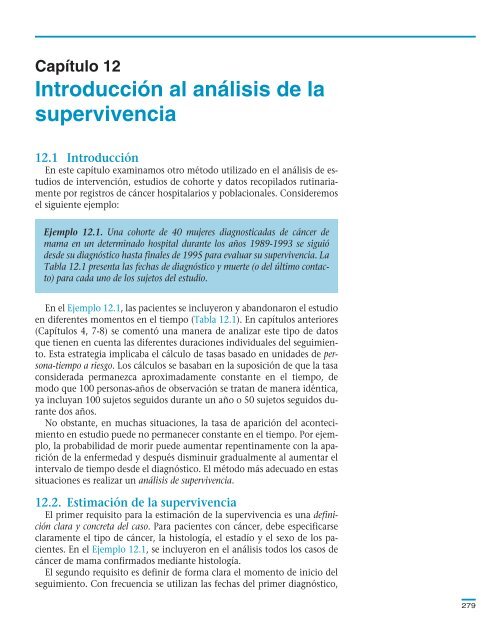 Capítulo 12
Introducción al análisis de la supervivencia

12.1 Introducción
En este capítulo examinamos otro método utilizado en el análisis de estudios de intervención, estudios de cohorte y datos recopilados rutinariamente por registros de cáncer hospitalarios y poblacionales. Consideremos el siguiente ejemplo:

Ejemplo 12.1. Una cohorte de 40 mujeres diagnosticadas de cáncer de mama en un determinado hospital durante los años 1989-1993 se siguió desde su diagnóstico hasta finales de 1995 para evaluar su supervivencia. La Tabla 12.1 presenta las fechas de diagnóstico y muerte (o del último contacto) para cada uno de los sujetos del estudio.

En el Ejemplo 12.1, las pacientes se incluyeron y abandonaron el estudio en diferentes momentos en el tiempo (Tabla 12.1). En capítulos anteriores (Capítulos 4, 7-8) se comentó una manera de analizar este tipo de datos que tienen en cuenta las diferentes duraciones individuales del seguimiento. Esta estrategia implicaba el cálculo de tasas basado en unidades de persona-tiempo a riesgo. Los cálculos se basaban en la suposición de que la tasa considerada permanezca aproximadamente constante en el tiempo, de modo que 100 personas-años de observación se tratan de manera idéntica, ya incluyan 100 sujetos seguidos durante un año o 50 sujetos seguidos durante dos años.

No obstante, en muchas situaciones, la tasa de aparición del acontecimiento en estudio puede no permanecer constante en el tiempo. Por ejemplo, la probabilidad de morir puede aumentar repentinamente con la aparición de la enfermedad y después disminuir gradualmente al aumentar el intervalo de tiempo desde el diagnóstico. El método más adecuado en estas situaciones es realizar un análisis de supervivencia.

12.2. Estimación de la supervivencia
El primer requisito para la estimación de la supervivencia es una definición clara y concreta del caso. Para pacientes con cáncer, debe especificarse claramente el tipo de cáncer, la histología, el estadío y el sexo de los pacientes. En el Ejemplo 12.1, se incluyeron en el análisis todos los casos de cáncer de mama confirmados mediante histología.

El segundo requisito es definir de forma clara el momento de inicio del seguimiento. Con frecuencia se utilizan las fechas del primer diagnóstico,

279